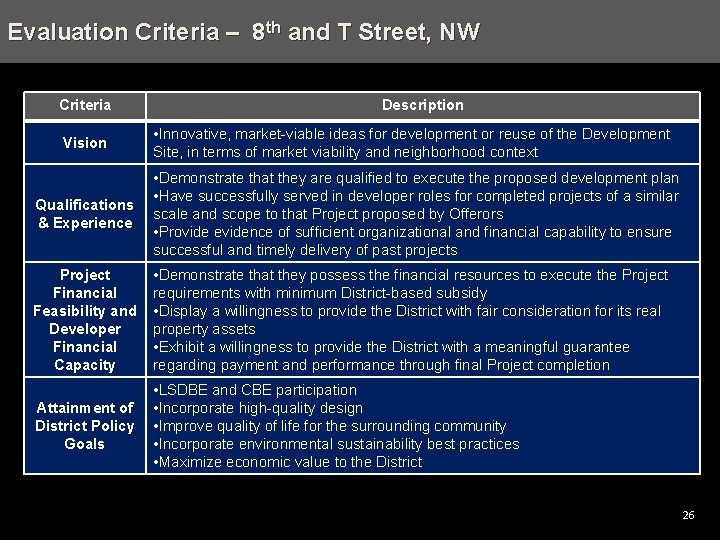 Evaluation Criteria – 8$^{th}$ and T Street, NW

| Criteria | Description |
|---|---|
| Vision | •Innovative, market-viable ideas for development or reuse of the Development Site, in terms of market viability and neighborhood context |
| Qualifications & Experience | •Demonstrate that they are qualified to execute the proposed development plan •Have successfully served in developer roles for completed projects of a similar scale and scope to that Project proposed by Offerors •Provide evidence of sufficient organizational and financial capability to ensure successful and timely delivery of past projects |
| Project Financial Feasibility and Developer Financial Capacity | •Demonstrate that they possess the financial resources to execute the Project requirements with minimum District-based subsidy •Display a willingness to provide the District with fair consideration for its real property assets •Exhibit a willingness to provide the District with a meaningful guarantee regarding payment and performance through final Project completion |
| Attainment of District Policy Goals | •LSDBE and CBE participation •Incorporate high-quality design •Improve quality of life for the surrounding community •Incorporate environmental sustainability best practices •Maximize economic value to the District |

26